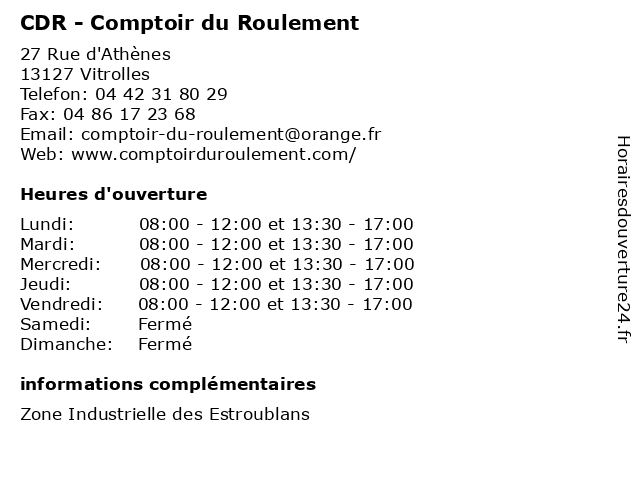 CDR - Comptoir du Roulement

27 Rue d'Athènes
13127 Vitrolles
Telefon: 04 42 31 80 29
Fax: 04 86 17 23 68
Email: comptoir-du-roulement@orange.fr
Web: www.comptoirduroulement.com/

Heures d'ouverture

Lundi: 08:00 - 12:00 et 13:30 - 17:00
Mardi: 08:00 - 12:00 et 13:30 - 17:00
Mercredi: 08:00 - 12:00 et 13:30 - 17:00
Jeudi: 08:00 - 12:00 et 13:30 - 17:00
Vendredi: 08:00 - 12:00 et 13:30 - 17:00
Samedi: Fermé
Dimanche: Fermé

informations complémentaires

Zone Industrielle des Estroublans

Horairesdouverture24.fr